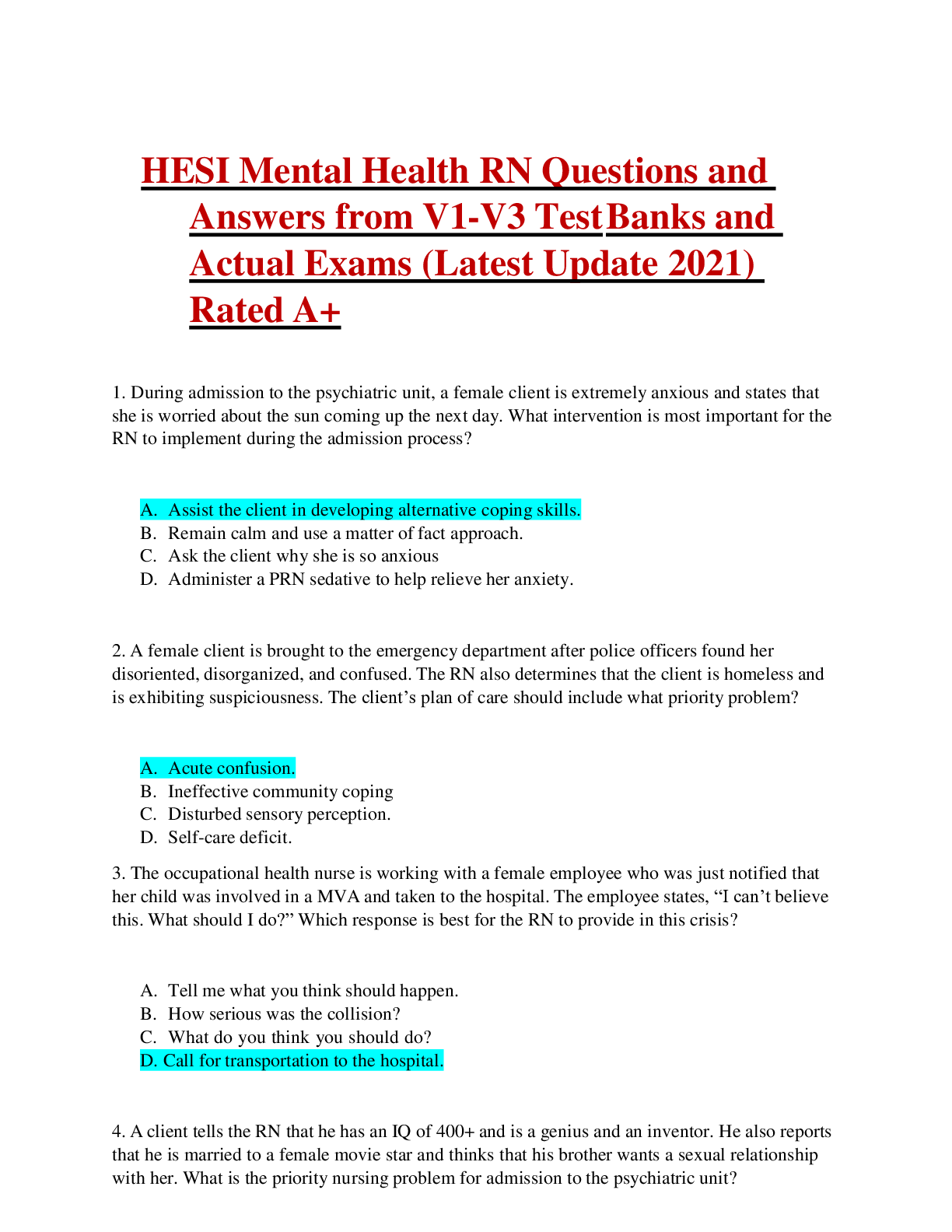 HESI Mental Health RN Questions and Answers from V1-V3 Test Banks and Actual Exams (Latest Update 2021) Rated A+

1. During admission to the psychiatric unit, a female client is extremely anxious and states that she is worried about the sun coming up the next day. What intervention is most important for the RN to implement during the admission process?

A. Assist the client in developing alternative coping skills.
B. Remain calm and use a matter of fact approach.
C. Ask the client why she is so anxious
D. Administer a PRN sedative to help relieve her anxiety.

2. A female client is brought to the emergency department after police officers found her disoriented, disorganized, and confused. The RN also determines that the client is homeless and is exhibiting suspiciousness. The client's plan of care should include what priority problem?

A. Acute confusion.
B. Ineffective community coping
C. Disturbed sensory perception.
D. Self-care deficit.

3. The occupational health nurse is working with a female employee who was just notified that her child was involved in a MVA and taken to the hospital. The employee states, "I can't believe this. What should I do?" Which response is best for the RN to provide in this crisis?

A. Tell me what you think should happen.
B. How serious was the collision?
C. What do you think you should do?
D. Call for transportation to the hospital.

4. A client tells the RN that he has an IQ of 400+ and is a genius and an inventor. He also reports that he is married to a female movie star and thinks that his brother wants a sexual relationship with her. What is the priority nursing problem for admission to the psychiatric unit?